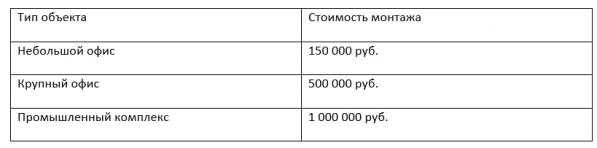 | Тип объекта | Стоимость монтажа |
|---|---|
| Небольшой офис | 150 000 руб. |
| Крупный офис | 500 000 руб. |
| Промышленный комплекс | 1 000 000 руб. |